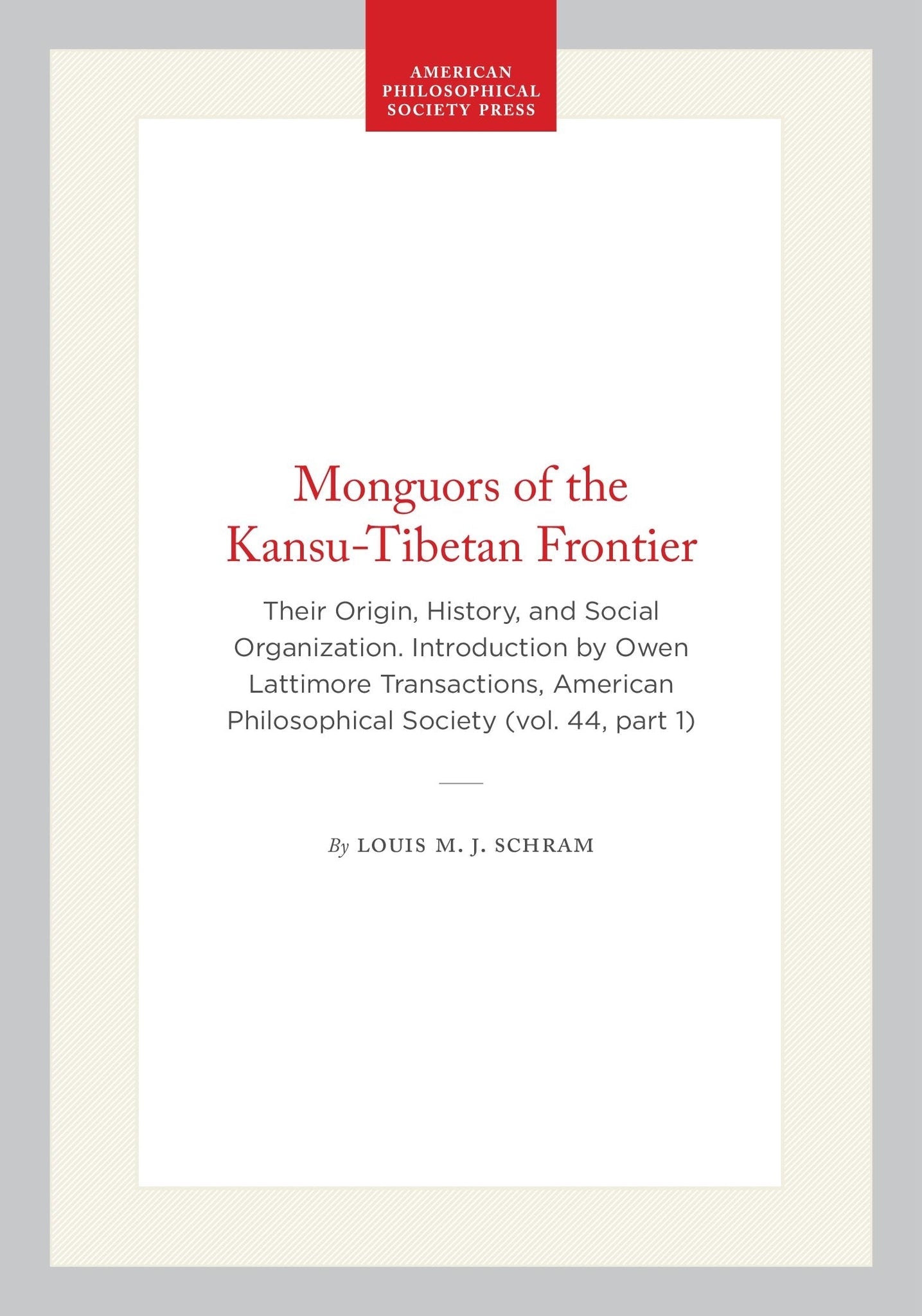 AMERICAN PHILOSOPHICAL SOCIETY PRESS

Monguors of the Kansu-Tibetan Frontier

Their Origin, History, and Social Organization. Introduction by Owen Lattimore Transactions, American Philosophical Society (vol. 44, part 1)

By LOUIS M. J. SCHRAM